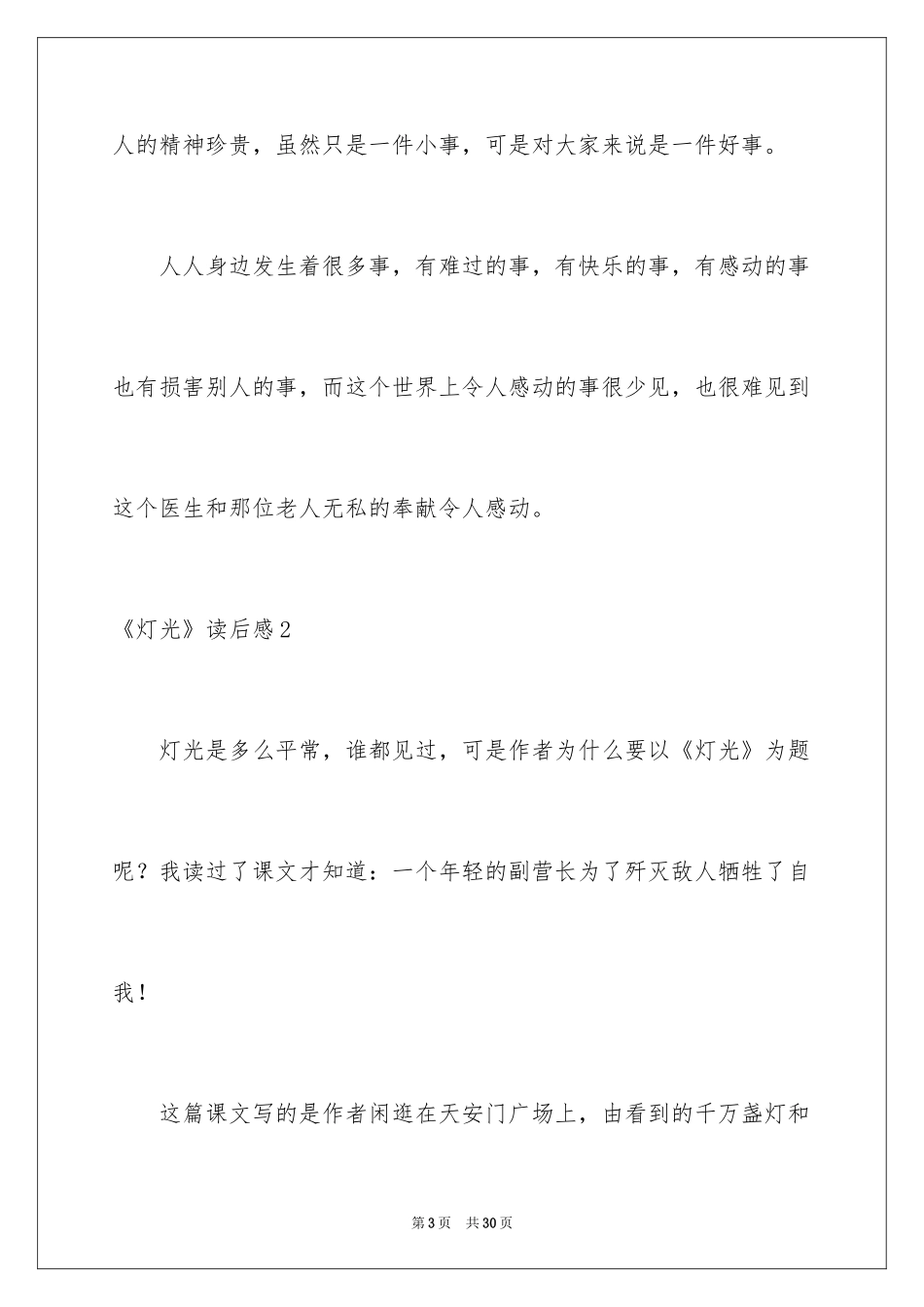 人的精神珍贵，虽然只是一件小事，可是对大家来说是一件好事。

人人身边发生着很多事，有难过的事，有快乐的事，有感动的事也有损害别人的事，而这个世界上令人感动的事很少见，也很难见到这个医生和那位老人无私的奉献令人感动。

《灯光》读后感2

灯光是多么平常，谁都见过，可是作者为什么要以《灯光》为题呢？我读过了课文才知道：一个年轻的副营长为了歼灭敌人牺牲了自我！

这篇课文写的是作者闲逛在天安门广场上，由看到的千万盏灯和

第3页　共30页